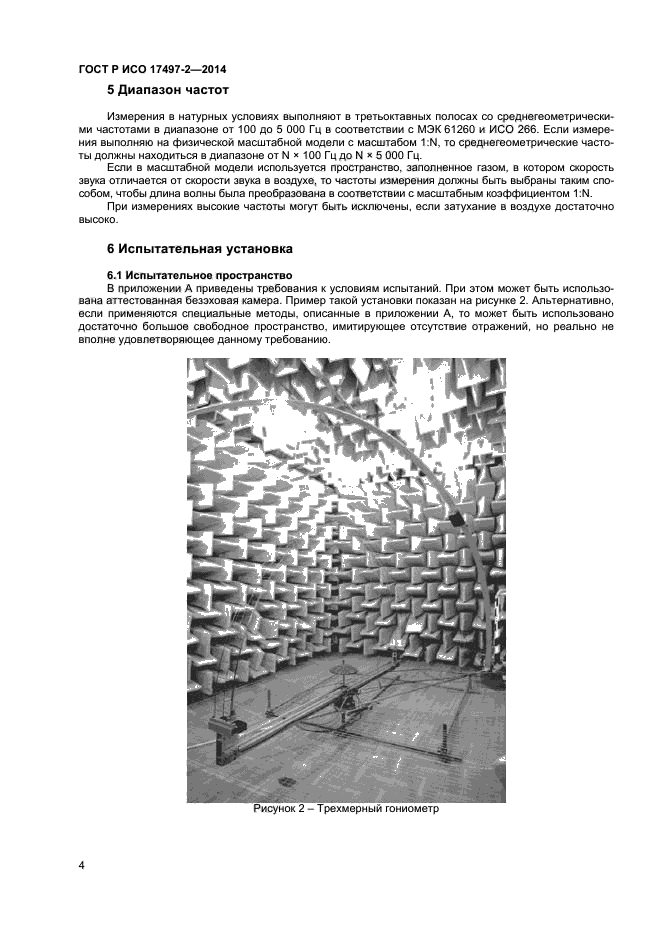 ГОСТ Р ИСО 17497-2—2014

5 Диапазон частот

Измерения в натурных условиях выполняют в третьоктавных полосах со среднегеометрическими частотами в диапазоне от 100 до 5 000 Гц в соответствии с МЭК 61260 и ИСО 266. Если измерения выполняю на физической масштабной модели с масштабом 1:N, то среднегеометрические частоты должны находиться в диапазоне от N × 100 Гц до N × 5 000 Гц.

Если в масштабной модели используется пространство, заполненное газом, в котором скорость звука отличается от скорости звука в воздухе, то частоты измерения должны быть выбраны таким способом, чтобы длина волны была преобразована в соответствии с масштабным коэффициентом 1:N.

При измерениях высокие частоты могут быть исключены, если затухание в воздухе достаточно высоко.

6 Испытательная установка

6.1 Испытательное пространство

В приложении А приведены требования к условиям испытаний. При этом может быть использована аттестованная безэховая камера. Пример такой установки показан на рисунке 2. Альтернативно, если применяются специальные методы, описанные в приложении А, то может быть использовано достаточно большое свободное пространство, имитирующее отсутствие отражений, но реально не вполне удовлетворяющее данному требованию.

Рисунок 2 – Трехмерный гониометр

4